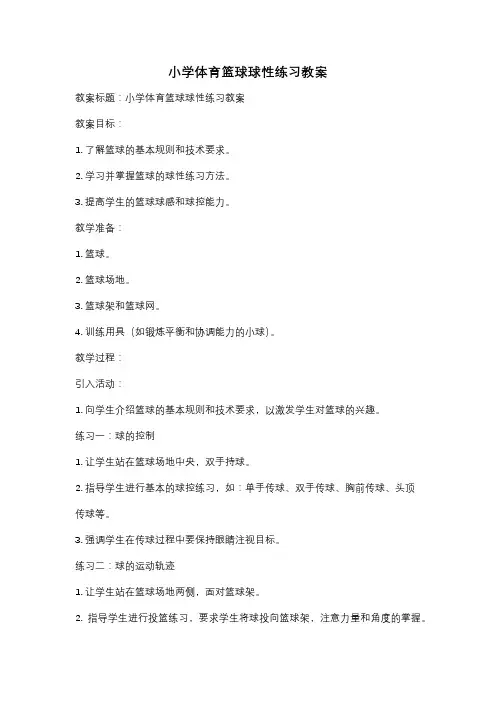 小学体育篮球球性练习教案

教案标题：小学体育篮球球性练习教案

教案目标：

1. 了解篮球的基本规则和技术要求。

2. 学习并掌握篮球的球性练习方法。

3. 提高学生的篮球球感和球控能力。

教学准备：

1. 篮球。

2. 篮球场地。

3. 篮球架和篮球网。

4. 训练用具（如锻炼平衡和协调能力的小球）。

教学过程：

引入活动：

1. 向学生介绍篮球的基本规则和技术要求，以激发学生对篮球的兴趣。

练习一：球的控制

1. 让学生站在篮球场地中央，双手持球。

2. 指导学生进行基本的球控练习，如：单手传球、双手传球、胸前传球、头顶传球等。

3. 强调学生在传球过程中要保持眼睛注视目标。

练习二：球的运动轨迹

1. 让学生站在篮球场地两侧，面对篮球架。

2. 指导学生进行投篮练习，要求学生将球投向篮球架，注意力量和角度的掌握。